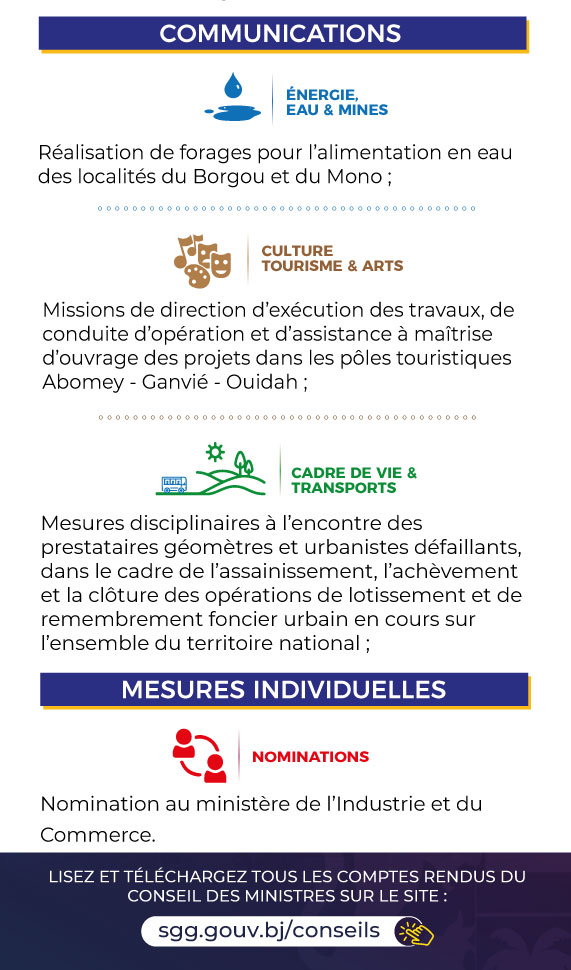 COMMUNICATIONS

ÉNERGIE, EAU & MINES

Réalisation de forages pour l'alimentation en eau des localités du Borgou et du Mono ;

CULTURE TOURISME & ARTS

Missions de direction d'exécution des travaux, de conduite d'opération et d'assistance à maîtrise d'ouvrage des projets dans les pôles touristiques Abomey - Ganvié - Ouidah ;

CADRE DE VIE & TRANSPORTS

Mesures disciplinaires à l'encontre des prestataires géomètres et urbanistes défaillants, dans le cadre de l'assainissement, l'achèvement et la clôture des opérations de lotissement et de remembrement foncier urbain en cours sur l'ensemble du territoire national ;

MESURES INDIVIDUELLES

NOMINATIONS

Nomination au ministère de l'Industrie et du Commerce.

LISEZ ET TÉLÉCHARGEZ TOUS LES COMPTES RENDUS DU CONSEIL DES MINISTRES SUR LE SITE :

sgg.gouv.bj/conseils